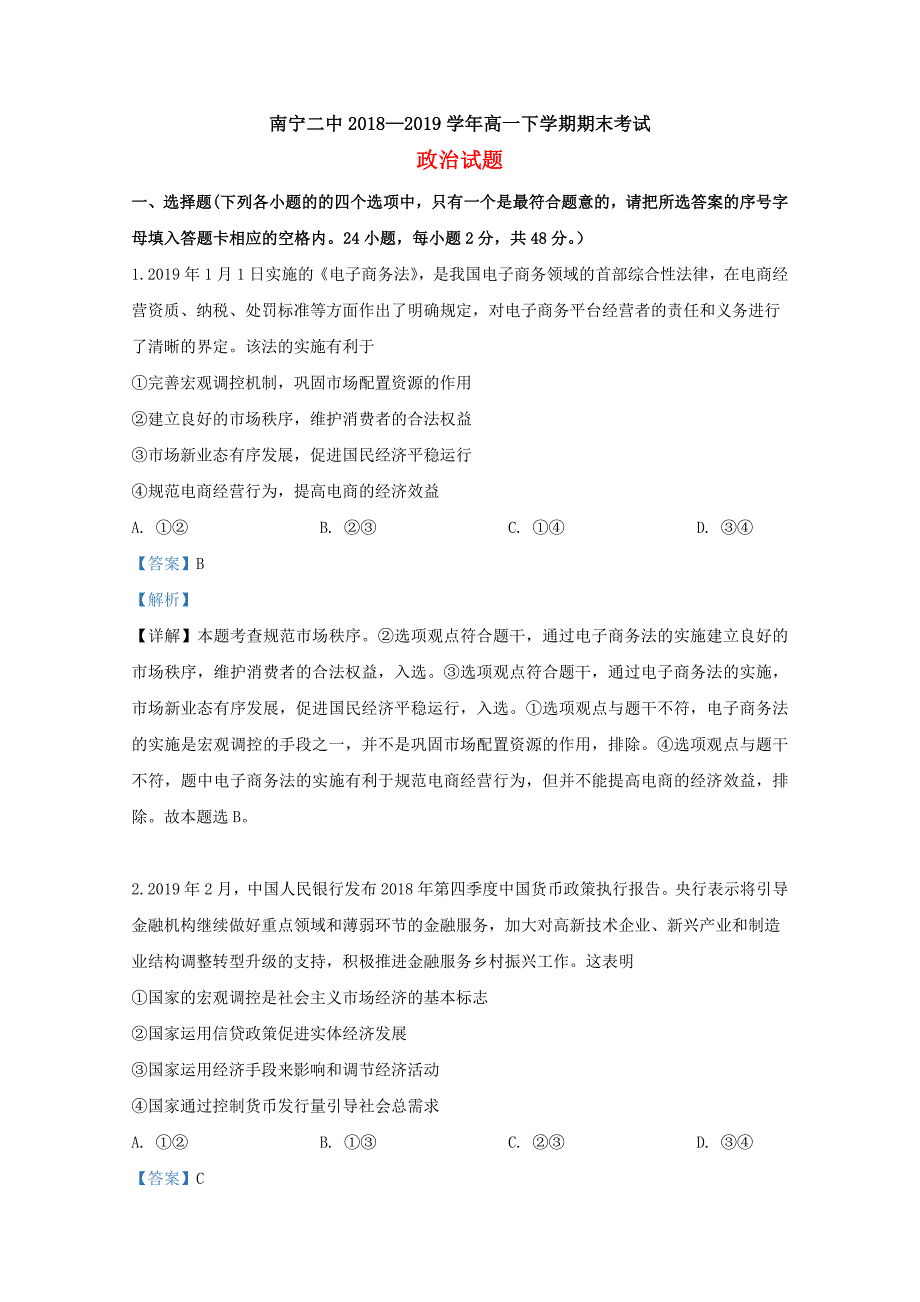 南宁二中 2018—2019 学年高一下学期期末考试

政治试题

一、选择题(下列各小题的的四个选项中，只有一个是最符合题意的，请把所选答案的序号字母填入答题卡相应的空格内。24 小题，每小题 2 分，共 48 分。)

1. 2019 年 1 月 1 日实施的《电子商务法》，是我国电子商务领域的首部综合性法律，在电商经营资质、纳税、处罚标准等方面作出了明确规定，对电子商务平台经营者的责任和义务进行了清晰的界定。该法的实施有利于

①完善宏观调控机制，巩固市场配置资源的作用

②建立良好的市场秩序，维护消费者的合法权益

③市场新业态有序发展，促进国民经济平稳运行

④规范电商经营行为，提高电商的经济效益

A. ①②　　B. ②③　　C. ①④　　D. ③④

【答案】B

【解析】

【详解】本题考查规范市场秩序。②选项观点符合题干，通过电子商务法的实施建立良好的市场秩序，维护消费者的合法权益，入选。③选项观点符合题干，通过电子商务法的实施，市场新业态有序发展，促进国民经济平稳运行，入选。①选项观点与题干不符，电子商务法的实施是宏观调控的手段之一，并不是巩固市场配置资源的作用，排除。④选项观点与题干不符，题中电子商务法的实施有利于规范电商经营行为，但并不能提高电商的经济效益，排除。故本题选 B。

2. 2019 年 2 月，中国人民银行发布 2018 年第四季度中国货币政策执行报告。央行表示将引导金融机构继续做好重点领域和薄弱环节的金融服务，加大对高新技术企业、新兴产业和制造业结构调整转型升级的支持，积极推进金融服务乡村振兴工作。这表明

①国家的宏观调控是社会主义市场经济的基本标志

②国家运用信贷政策促进实体经济发展

③国家运用经济手段来影响和调节经济活动

④国家通过控制货币发行量引导社会总需求

A. ①②　　B. ①③　　C. ②③　　D. ③④

【答案】C